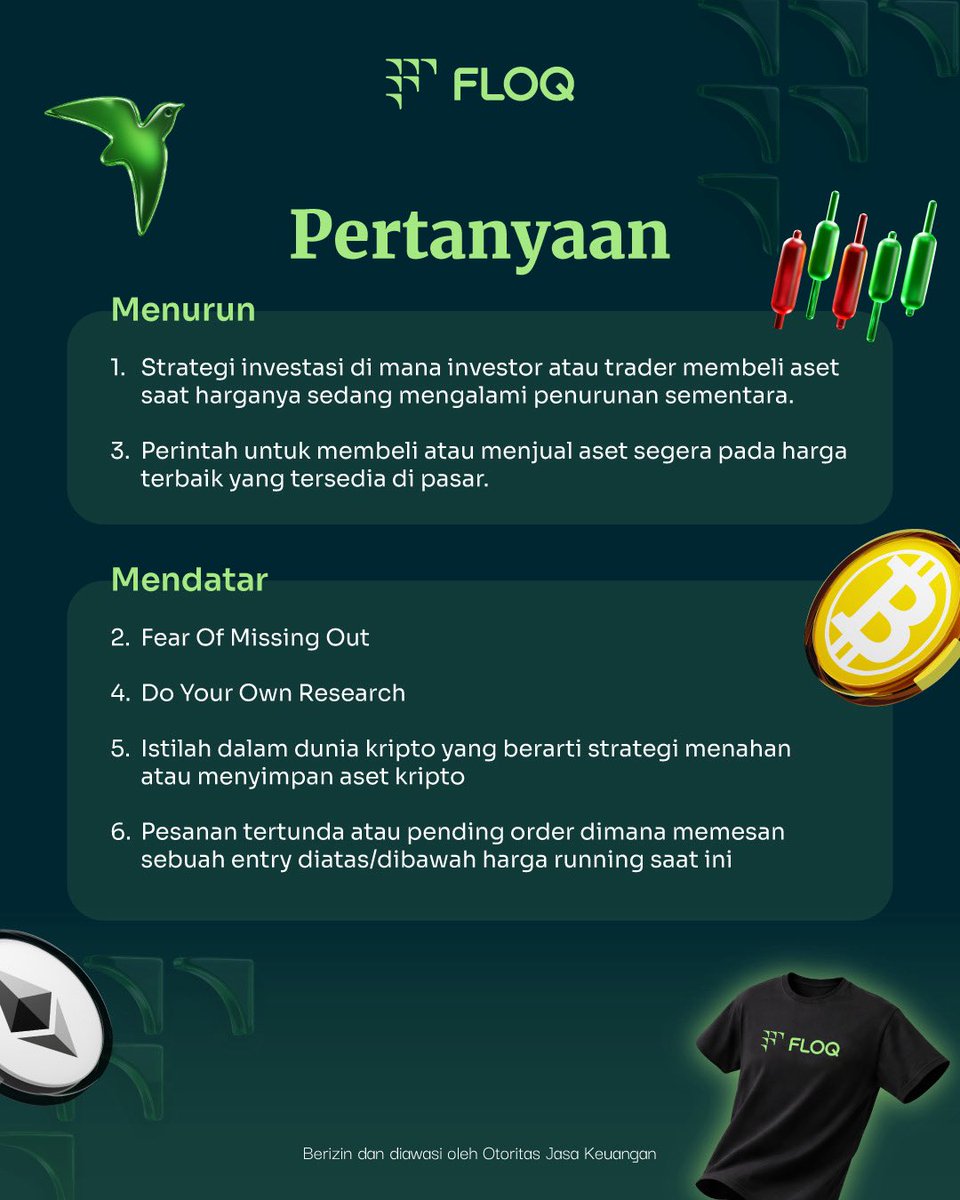 FLOQ

Pertanyaan

Menurun

1. Strategi investasi di mana investor atau trader membeli aset saat harganya sedang mengalami penurunan sementara.

3. Perintah untuk membeli atau menjual aset segera pada harga terbaik yang tersedia di pasar.

Mendatar

2. Fear Of Missing Out

4. Do Your Own Research

5. Istilah dalam dunia kripto yang berarti strategi menahan atau menyimpan aset kripto

6. Pesanan tertunda atau pending order dimana memesan sebuah entry diatas/dibawah harga running saat ini

FLOQ

Berizin dan diawasi oleh Otoritas Jasa Keuangan